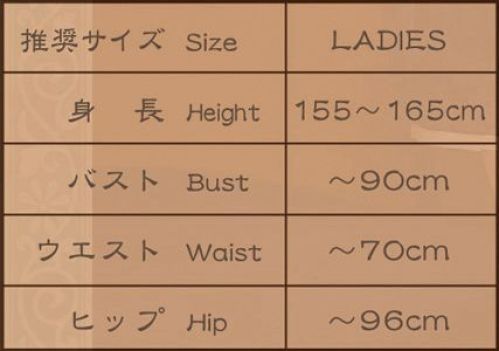 | 推奨サイズ Size | LADIES |
|---|---|
| 身　長 Height | 155～165cm |
| バスト Bust | ～90cm |
| ウエスト Waist | ～70cm |
| ヒップ Hip | ～96cm |